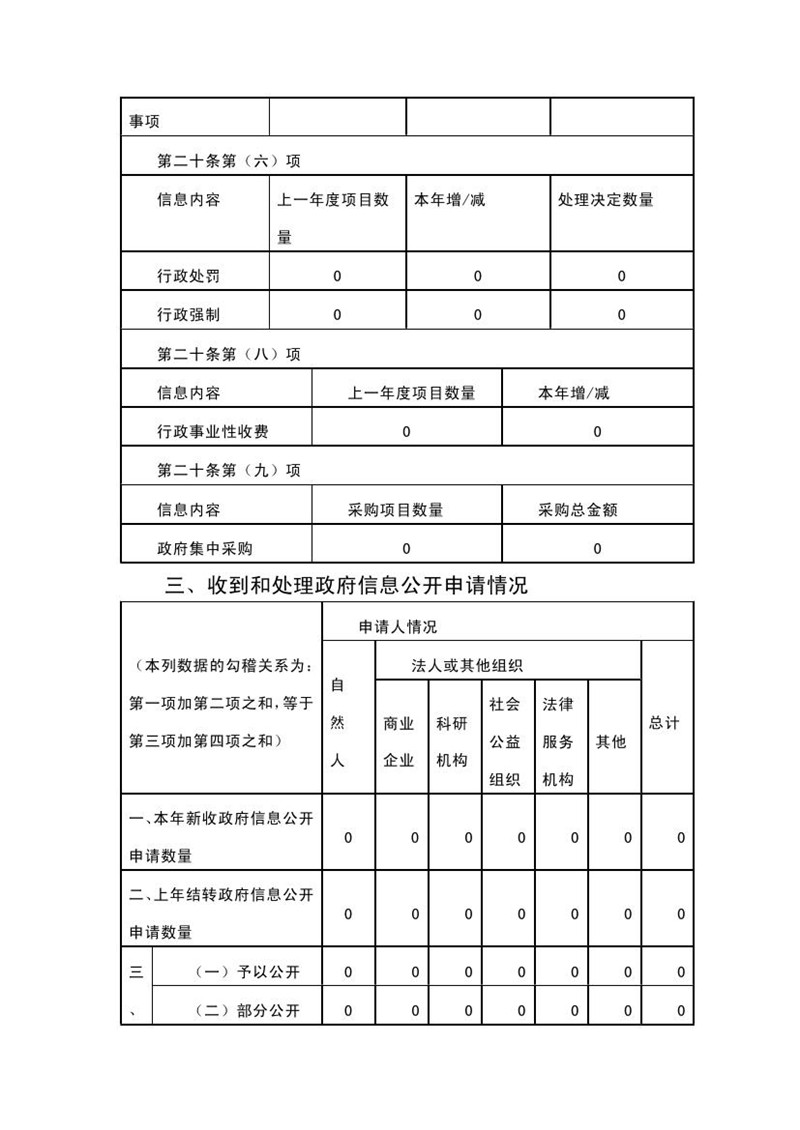 | 事项 | | | |
|---|---|---|---|
| 第二十条第（六）项 | | | |
| 信息内容 | 上一年度项目数量 | 本年增/减 | 处理决定数量 |
| 行政处罚 | 0 | 0 | 0 |
| 行政强制 | 0 | 0 | 0 |

| 第二十条第（八）项 | | |
|---|---|---|
| 信息内容 | 上一年度项目数量 | 本年增/减 |
| 行政事业性收费 | 0 | 0 |
| 第二十条第（九）项 | | |
| 信息内容 | 采购项目数量 | 采购总金额 |
| 政府集中采购 | 0 | 0 |

三、收到和处理政府信息公开申请情况

| （本列数据的勾稽关系为：第一项加第二项之和，等于第三项加第四项之和） | | 申请人情况 | | | | | | |
|---|---|---|---|---|---|---|---|---|
| | | 自然人 | 法人或其他组织 | | | | | 总计 |
| | | | 商业企业 | 科研机构 | 社会公益组织 | 法律服务机构 | 其他 | |
| 一、本年新收政府信息公开申请数量 | | 0 | 0 | 0 | 0 | 0 | 0 | 0 |
| 二、上年结转政府信息公开申请数量 | | 0 | 0 | 0 | 0 | 0 | 0 | 0 |
| 三、 | （一）予以公开 | 0 | 0 | 0 | 0 | 0 | 0 | 0 |
| | （二）部分公开 | 0 | 0 | 0 | 0 | 0 | 0 | 0 |